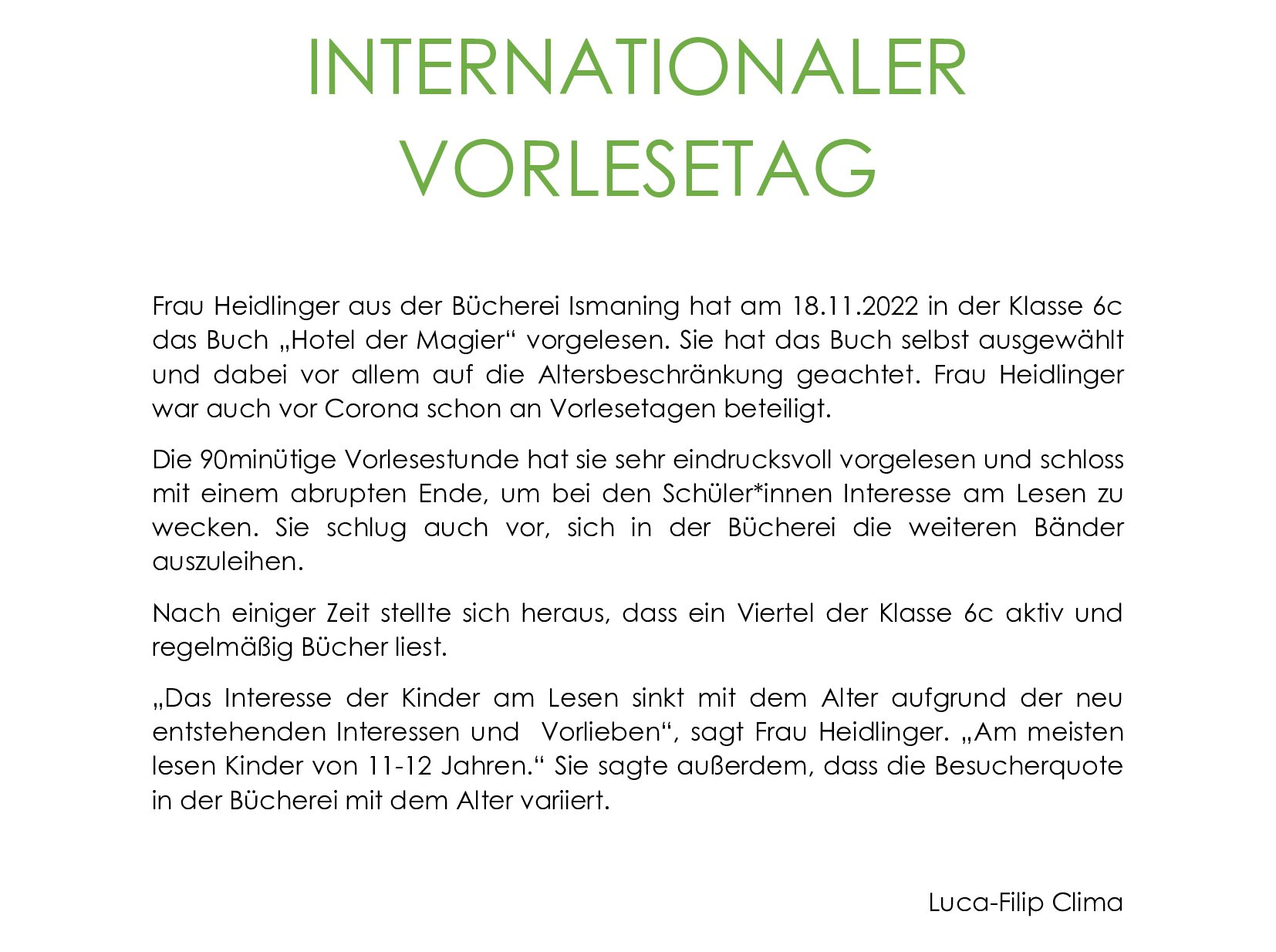 INTERNATIONALER VORLESETAG

Frau Heidlinger aus der Bücherei Ismaning hat am 18.11.2022 in der Klasse 6c das Buch „Hotel der Magier“ vorgelesen. Sie hat das Buch selbst ausgewählt und dabei vor allem auf die Altersbeschränkung geachtet. Frau Heidlinger war auch vor Corona schon an Vorlesetagen beteiligt.

Die 90minütige Vorlesestunde hat sie sehr eindrucksvoll vorgelesen und schloss mit einem abrupten Ende, um bei den Schüler*innen Interesse am Lesen zu wecken. Sie schlug auch vor, sich in der Bücherei die weiteren Bänder auszuleihen.

Nach einiger Zeit stellte sich heraus, dass ein Viertel der Klasse 6c aktiv und regelmäßig Bücher liest.

„Das Interesse der Kinder am Lesen sinkt mit dem Alter aufgrund der neu entstehenden Interessen und Vorlieben“, sagt Frau Heidlinger. „Am meisten lesen Kinder von 11-12 Jahren.“ Sie sagte außerdem, dass die Besucherquote in der Bücherei mit dem Alter variiert.

Luca-Filip Clima